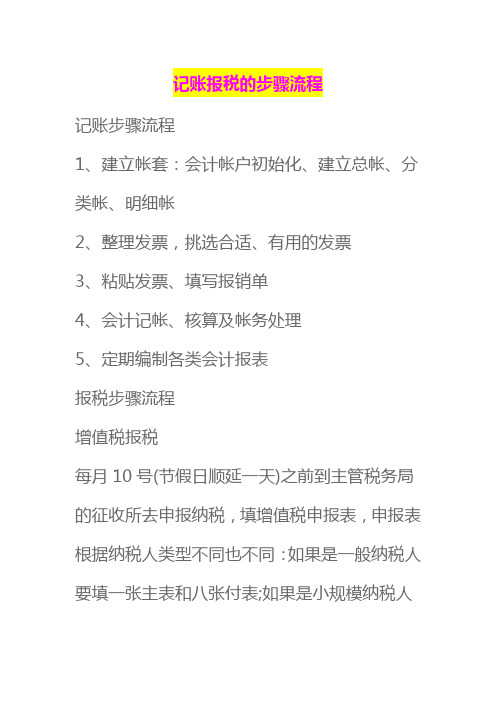 记账报税的步骤流程

记账步骤流程

1、建立帐套：会计帐户初始化、建立总帐、分类帐、明细帐

2、整理发票，挑选合适、有用的发票

3、粘贴发票、填写报销单

4、会计记帐、核算及帐务处理

5、定期编制各类会计报表

报税步骤流程

增值税报税

每月 10 号(节假日顺延一天)之前到主管税务局的征收所去申报纳税，填增值税申报表，申报表根据纳税人类型不同也不同：如果是一般纳税人要填一张主表和八张付表;如果是小规模纳税人